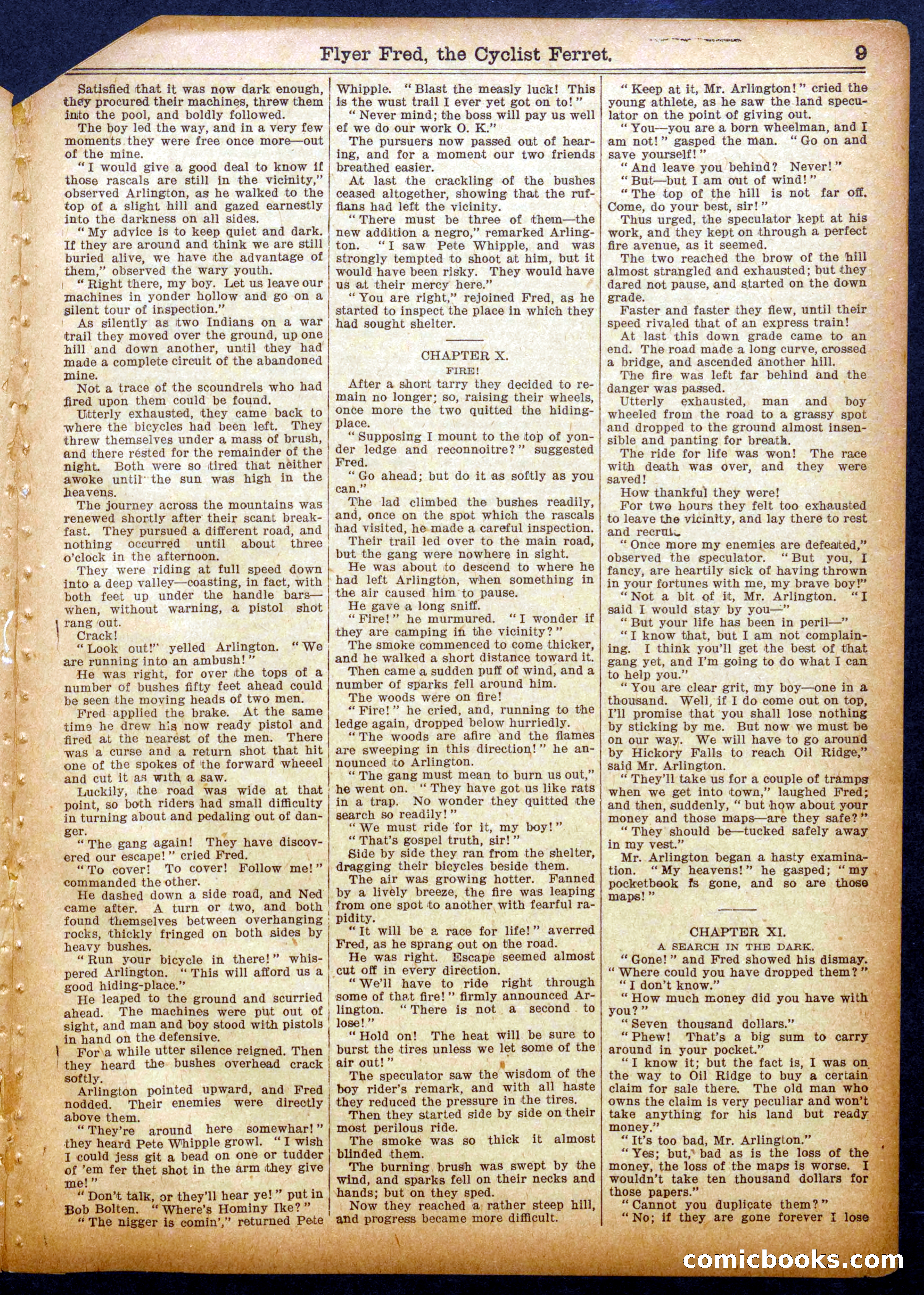 Flyer Fred, the Cyclist Ferret. 9

Satisfied that it was now dark enough, they procured their machines, threw them into the pool, and boldly followed.

The boy led the way, and in a very few moments they were free once more—out of the mine.

"I would give a good deal to know if those rascals are still in the vicinity," observed Arlington, as he walked to the top of a slight hill and gazed earnestly into the darkness on all sides.

"My advice is to keep quiet and dark. If they are around and think we are still buried alive, we have the advantage of them," observed the wary youth.

"Right there, my boy. Let us leave our machines in yonder hollow and go on a silent tour of inspection."

As silently as two Indians on a war trail they moved over the ground, up one hill and down another, until they had made a complete circuit of the abandoned mine.

Not a trace of the scoundrels who had fired upon them could be found.

Utterly exhausted, they came back to where the bicycles had been left. They threw themselves under a mass of brush, and there rested for the remainder of the night. Both were so tired that neither awoke until the sun was high in the heavens.

The journey across the mountains was renewed shortly after their scant breakfast. They pursued a different road, and nothing occurred until about three o'clock in the afternoon.

They were riding at full speed down into a deep valley—coasting, in fact, with both feet up under the handle bars—when, without warning, a pistol shot rang out.

Crack!

"Look out!" yelled Arlington. "We are running into an ambush!"

He was right, for over the tops of a number of bushes fifty feet ahead could be seen the moving heads of two men.

Fred applied the brake. At the same time he drew his now ready pistol and fired at the nearest of the men. There was a curse and a return shot that hit one of the spokes of the forward wheeel and cut it as with a saw.

Luckily, the road was wide at that point, so both riders had small difficulty in turning about and pedaling out of danger.

"The gang again! They have discovered our escape!" cried Fred.

"To cover! To cover! Follow me!" commanded the other.

He dashed down a side road, and Ned came after. A turn or two, and both found themselves between overhanging rocks, thickly fringed on both sides by heavy bushes.

"Run your bicycle in there!" whispered Arlington. "This will afford us a good hiding-place."

He leaped to the ground and scurried ahead. The machines were put out of sight, and man and boy stood with pistols in hand on the defensive.

For a while utter silence reigned. Then they heard the bushes overhead crack softly.

Arlington pointed upward, and Fred nodded. Their enemies were directly above them.

"They're around here somewhar!" they heard Pete Whipple growl. "I wish I could jess git a bead on one or tudder of 'em fer thet shot in the arm they give me!"

"Don't talk, or they'll hear ye!" put in Bob Bolten. "Where's Hominy Ike?"

"The nigger is comin'," returned Pete Whipple. "Blast the measly luck! This is the wust trail I ever yet got on to!"

"Never mind; the boss will pay us well ef we do our work O. K."

The pursuers now passed out of hearing, and for a moment our two friends breathed easier.

At last the crackling of the bushes ceased altogether, showing that the ruffians had left the vicinity.

"There must be three of them—the new addition a negro," remarked Arlington. "I saw Pete Whipple, and was strongly tempted to shoot at him, but it would have been risky. They would have us at their mercy here."

"You are right," rejoined Fred, as he started to inspect the place in which they had sought shelter.

CHAPTER X.
FIRE!

After a short tarry they decided to remain no longer; so, raising their wheels, once more the two quitted the hiding-place.

"Supposing I mount to the top of yonder ledge and reconnoitre?" suggested Fred.

"Go ahead; but do it as softly as you can."

The lad climbed the bushes readily, and, once on the spot which the rascals had visited, he made a careful inspection.

Their trail led over to the main road, but the gang were nowhere in sight.

He was about to descend to where he had left Arlington, when something in the air caused him to pause.

He gave a long sniff.

"Fire!" he murmured. "I wonder if they are camping in the vicinity?"

The smoke commenced to come thicker, and he walked a short distance toward it.

Then came a sudden puff of wind, and a number of sparks fell around him.

The woods were on fire!

"Fire!" he cried, and, running to the ledge again, dropped below hurriedly.

"The woods are afire and the flames are sweeping in this direction!" he announced to Arlington.

"The gang must mean to burn us out," he went on. "They have got us like rats in a trap. No wonder they quitted the search so readily!"

"We must ride for it, my boy!"

"That's gospel truth, sir!"

Side by side they ran from the shelter, dragging their bicycles beside them.

The air was growing hotter. Fanned by a lively breeze, the fire was leaping from one spot to another with fearful rapidity.

"It will be a race for life!" averred Fred, as he sprang out on the road.

He was right. Escape seemed almost cut off in every direction.

"We'll have to ride right through some of that fire!" firmly announced Arlington. "There is not a second to lose!"

"Hold on! The heat will be sure to burst the tires unless we let some of the air out!"

The speculator saw the wisdom of the boy rider's remark, and with all haste they reduced the pressure in the tires.

Then they started side by side on their most perilous ride.

The smoke was so thick it almost blinded them.

The burning brush was swept by the wind, and sparks fell on their necks and hands; but on they sped.

Now they reached a rather steep hill, and progress became more difficult.

"Keep at it, Mr. Arlington!" cried the young athlete, as he saw the land speculator on the point of giving out.

"You—you are a born wheelman, and I am not!" gasped the man. "Go on and save yourself!"

"And leave you behind? Never!"

"But—but I am out of wind!"

"The top of the hill is not far off. Come, do your best, sir!"

Thus urged, the speculator kept at his work, and they kept on through a perfect fire avenue, as it seemed.

The two reached the brow of the hill almost strangled and exhausted; but they dared not pause, and started on the down grade.

Faster and faster they flew, until their speed rivaled that of an express train!

At last this down grade came to an end. The road made a long curve, crossed a bridge, and ascended another hill.

The fire was left far behind and the danger was passed.

Utterly exhausted, man and boy wheeled from the road to a grassy spot and dropped to the ground almost insensible and panting for breath.

The ride for life was won! The race with death was over, and they were saved!

How thankful they were!

For two hours they felt too exhausted to leave the vicinity, and lay there to rest and recruit.

"Once more my enemies are defeated," observed the speculator. "But you, I fancy, are heartily sick of having thrown in your fortunes with me, my brave boy!"

"Not a bit of it, Mr. Arlington. "I said I would stay by you—"

"But your life has been in peril—"

"I know that, but I am not complaining. I think you'll get the best of that gang yet, and I'm going to do what I can to help you."

"You are clear grit, my boy—one in a thousand. Well, if I do come out on top, I'll promise that you shall lose nothing by sticking by me. But now we must be on our way. We will have to go around by Hickory Falls to reach Oil Ridge," said Mr. Arlington.

"They'll take us for a couple of tramps when we get into town," laughed Fred; and then, suddenly, "but how about your money and those maps—are they safe?"

"They should be—tucked safely away in my vest."

Mr. Arlington began a hasty examination. "My heavens!" he gasped; "my pocketbook is gone, and so are those maps!"

CHAPTER XI.
A SEARCH IN THE DARK.

"Gone!" and Fred showed his dismay. "Where could you have dropped them?"

"I don't know."

"How much money did you have with you?"

"Seven thousand dollars."

"Phew! That's a big sum to carry around in your pocket."

"I know it; but the fact is, I was on the way to Oil Ridge to buy a certain claim for sale there. The old man who owns the claim is very peculiar and won't take anything for his land but ready money."

"It's too bad, Mr. Arlington."

"Yes; but, bad as is the loss of the money, the loss of the maps is worse. I wouldn't take ten thousand dollars for those papers."

"Cannot you duplicate them?"

"No; if they are gone forever I lose

comicbooks.com